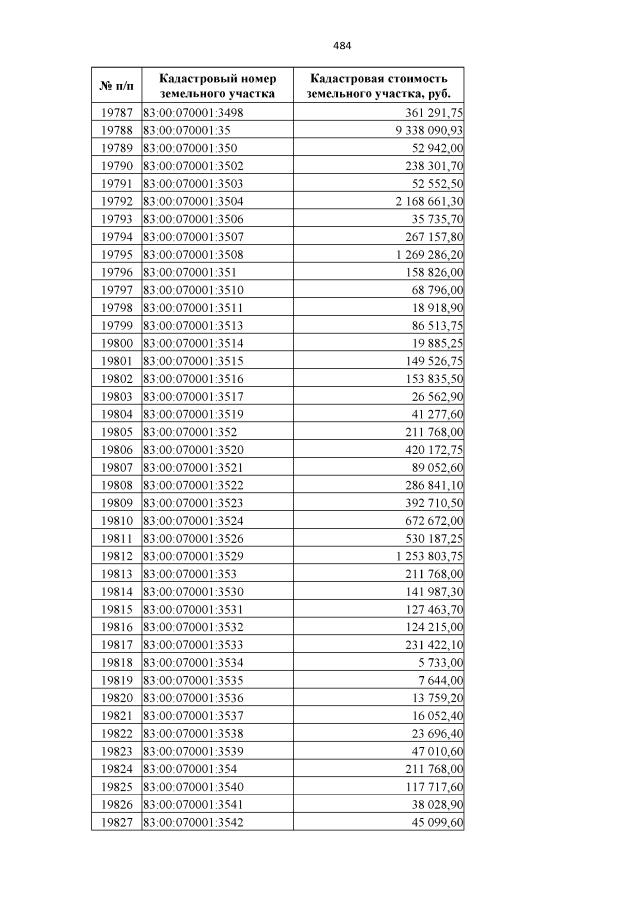 484

| № п/п | Кадастровый номер земельного участка | Кадастровая стоимость земельного участка, руб. |
|---|---|---|
| 19787 | 83:00:070001:3498 | 361 291,75 |
| 19788 | 83:00:070001:35 | 9 338 090,93 |
| 19789 | 83:00:070001:350 | 52 942,00 |
| 19790 | 83:00:070001:3502 | 238 301,70 |
| 19791 | 83:00:070001:3503 | 52 552,50 |
| 19792 | 83:00:070001:3504 | 2 168 661,30 |
| 19793 | 83:00:070001:3506 | 35 735,70 |
| 19794 | 83:00:070001:3507 | 267 157,80 |
| 19795 | 83:00:070001:3508 | 1 269 286,20 |
| 19796 | 83:00:070001:351 | 158 826,00 |
| 19797 | 83:00:070001:3510 | 68 796,00 |
| 19798 | 83:00:070001:3511 | 18 918,90 |
| 19799 | 83:00:070001:3513 | 86 513,75 |
| 19800 | 83:00:070001:3514 | 19 885,25 |
| 19801 | 83:00:070001:3515 | 149 526,75 |
| 19802 | 83:00:070001:3516 | 153 835,50 |
| 19803 | 83:00:070001:3517 | 26 562,90 |
| 19804 | 83:00:070001:3519 | 41 277,60 |
| 19805 | 83:00:070001:352 | 211 768,00 |
| 19806 | 83:00:070001:3520 | 420 172,75 |
| 19807 | 83:00:070001:3521 | 89 052,60 |
| 19808 | 83:00:070001:3522 | 286 841,10 |
| 19809 | 83:00:070001:3523 | 392 710,50 |
| 19810 | 83:00:070001:3524 | 672 672,00 |
| 19811 | 83:00:070001:3526 | 530 187,25 |
| 19812 | 83:00:070001:3529 | 1 253 803,75 |
| 19813 | 83:00:070001:353 | 211 768,00 |
| 19814 | 83:00:070001:3530 | 141 987,30 |
| 19815 | 83:00:070001:3531 | 127 463,70 |
| 19816 | 83:00:070001:3532 | 124 215,00 |
| 19817 | 83:00:070001:3533 | 231 422,10 |
| 19818 | 83:00:070001:3534 | 5 733,00 |
| 19819 | 83:00:070001:3535 | 7 644,00 |
| 19820 | 83:00:070001:3536 | 13 759,20 |
| 19821 | 83:00:070001:3537 | 16 052,40 |
| 19822 | 83:00:070001:3538 | 23 696,40 |
| 19823 | 83:00:070001:3539 | 47 010,60 |
| 19824 | 83:00:070001:354 | 211 768,00 |
| 19825 | 83:00:070001:3540 | 117 717,60 |
| 19826 | 83:00:070001:3541 | 38 028,90 |
| 19827 | 83:00:070001:3542 | 45 099,60 |